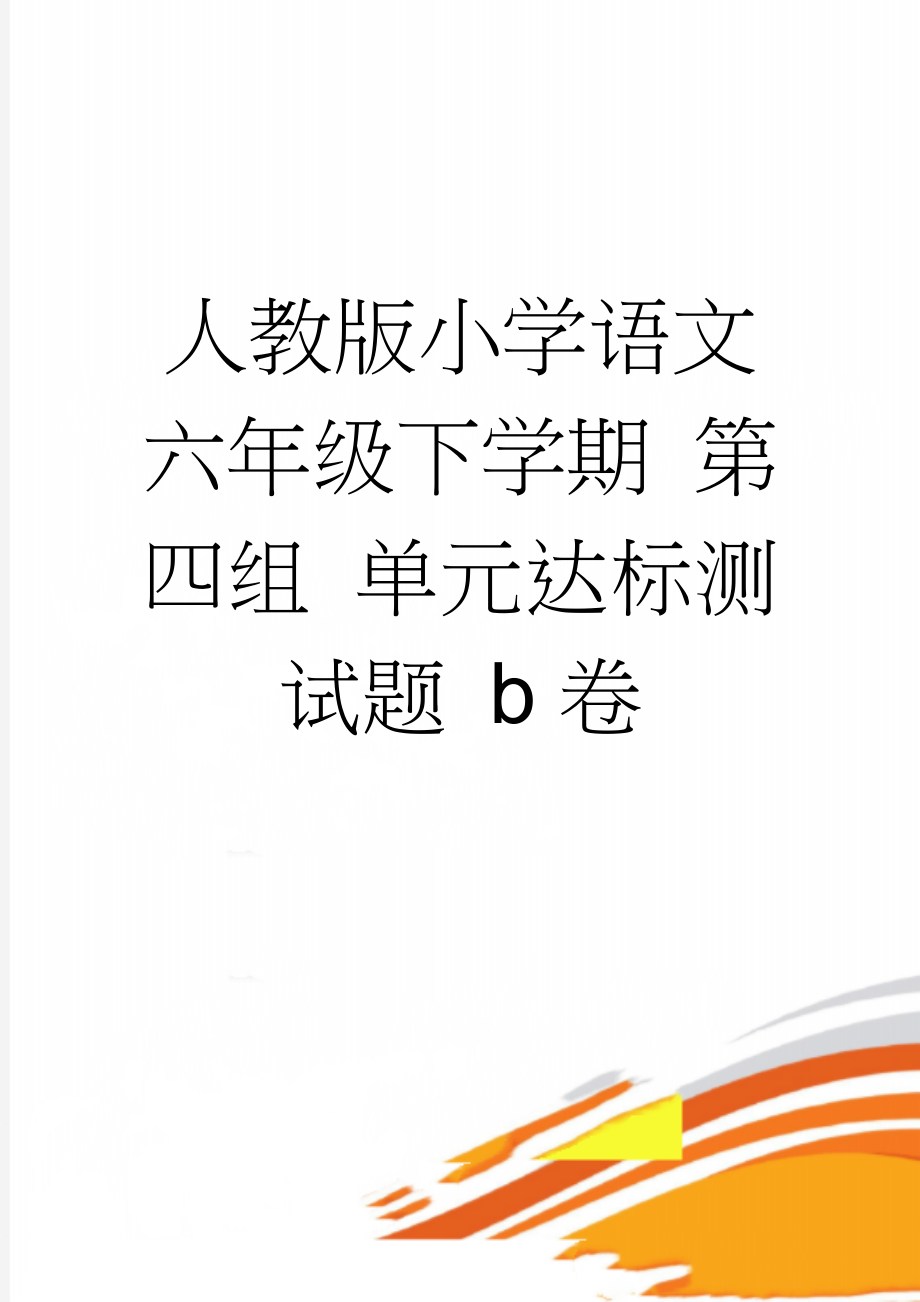 人教版小学语文六年级下学期 第四组 单元达标测试题 b 卷